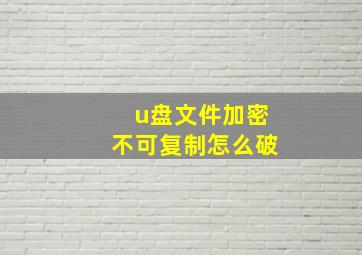 u盘文件加密
不可复制怎么破